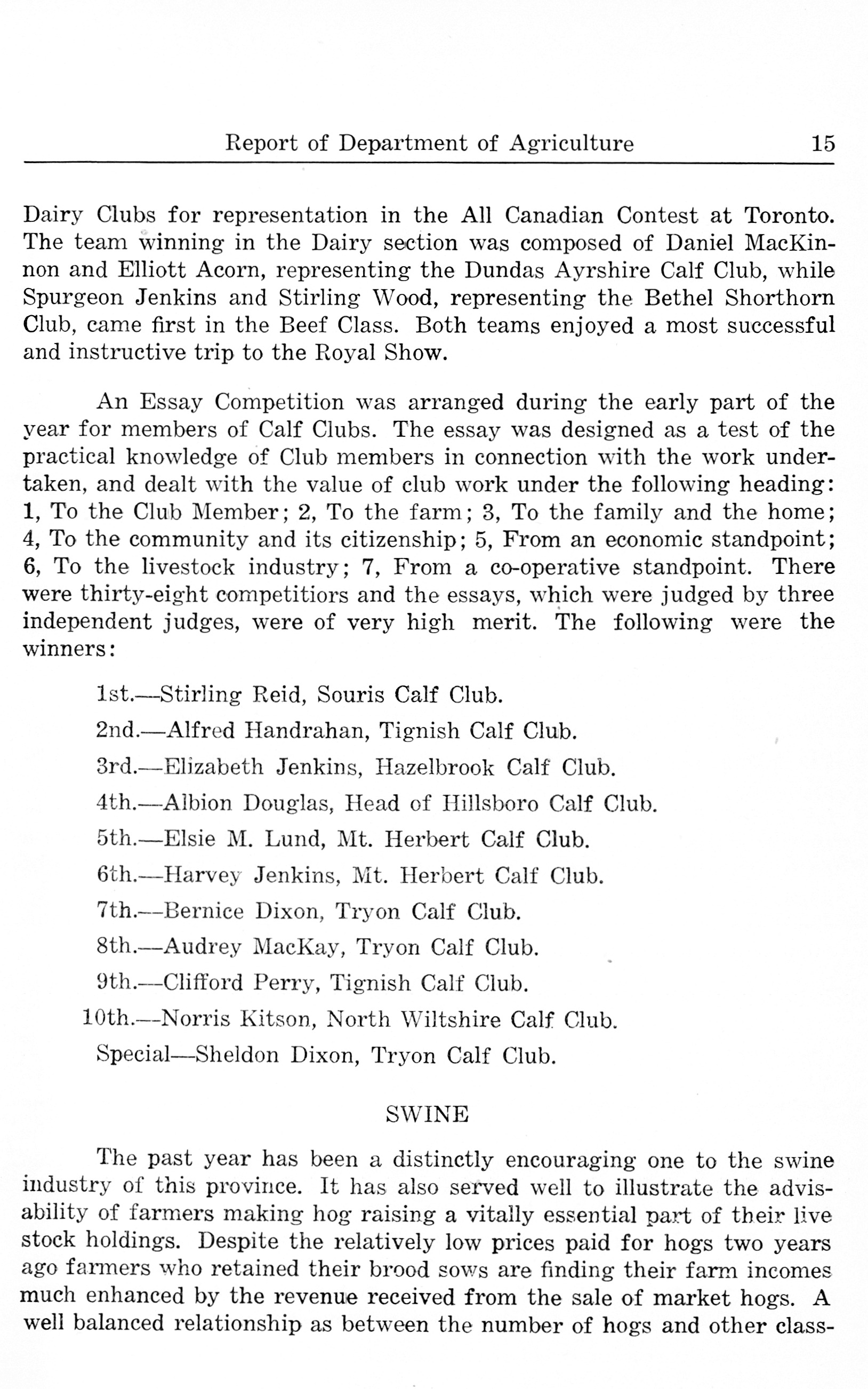 Report of Department of Agriculture 15

Dairy Clubs for representation in the All Canadian Contest at Toronto. The team winning in the Dairy section was composed of Daniel MacKinnon and Elliott Acorn, representing the Dundas Ayrshire Calf Club, while Spurgeon Jenkins and Stirling Wood, representing the Bethel Shorthorn Club, came first in the Beef Class. Both teams enjoyed a most successful and instructive trip to the Royal Show.

An Essay Competition was arranged during the early part of the year for members of Calf Clubs. The essay was designed as a test of the practical knowledge of Club members in connection with the work undertaken, and dealt with the value of club work under the following heading: 1, To the Club Member; 2, To the farm; 3, To the family and the home; 4, To the community and its citizenship; 5, From an economic standpoint; 6, To the livestock industry; 7, From a co-operative standpoint. There were thirty-eight competitiors and the essays, which were judged by three independent judges, were of very high merit. The following were the winners:

1st.—Stirling Reid, Souris Calf Club.

2nd.—Alfred Handrahan, Tignish Calf Club.

3rd.—Elizabeth Jenkins, Hazelbrook Calf Club.

4th.—Albion Douglas, Head of Hillsboro Calf Club.

5th.—Elsie M. Lund, Mt. Herbert Calf Club.

6th.—Harvey Jenkins, Mt. Herbert Calf Club.

7th.—Bernice Dixon, Tryon Calf Club.

8th.—Audrey MacKay, Tryon Calf Club.

9th.—Clifford Perry, Tignish Calf Club.

10th.—Norris Kitson, North Wiltshire Calf Club.

Special—Sheldon Dixon, Tryon Calf Club.

SWINE

The past year has been a distinctly encouraging one to the swine industry of this province. It has also served well to illustrate the advisability of farmers making hog raising a vitally essential part of their live stock holdings. Despite the relatively low prices paid for hogs two years ago farmers who retained their brood sows are finding their farm incomes much enhanced by the revenue received from the sale of market hogs. A well balanced relationship as between the number of hogs and other class-